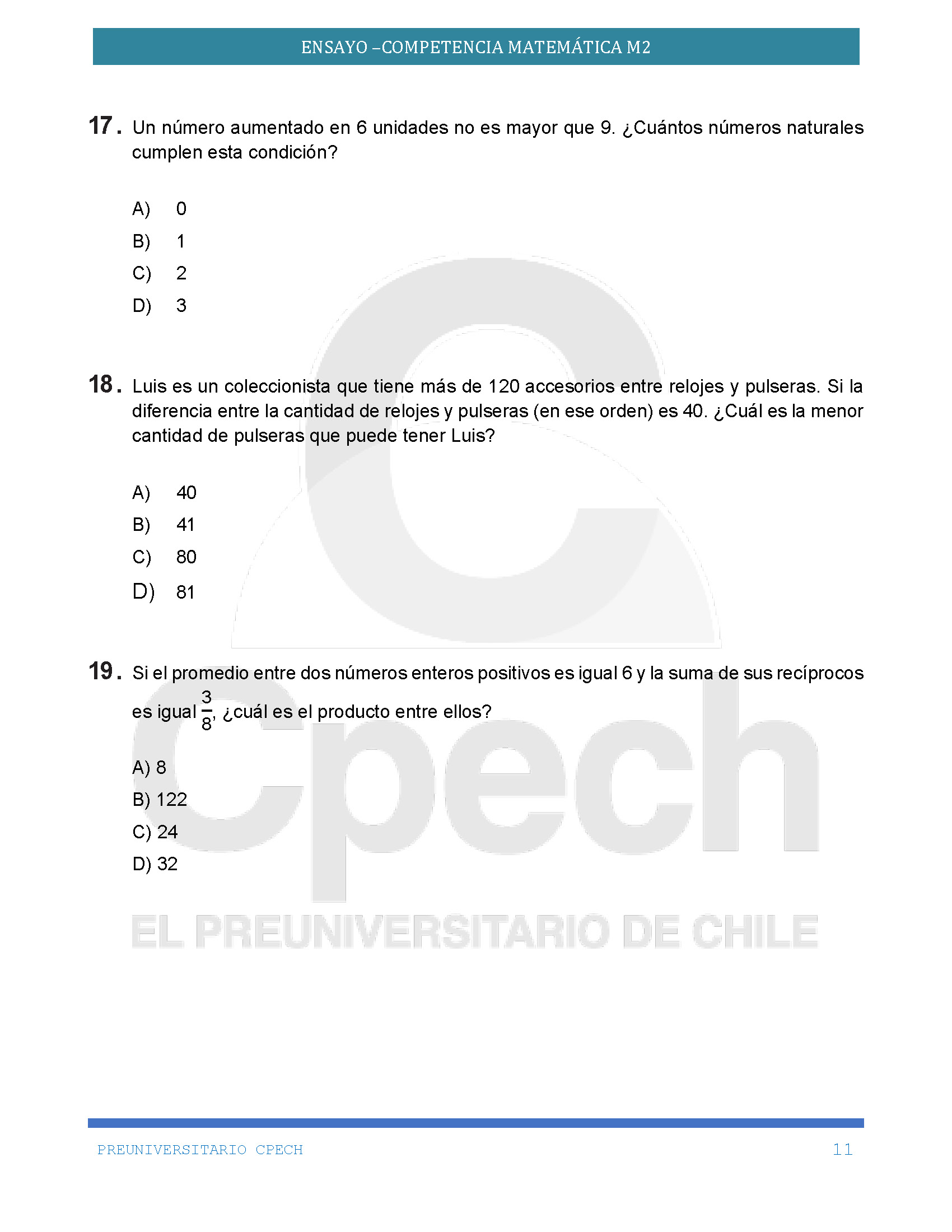 ENSAYO –COMPETENCIA MATEMÁTICA M2

17. Un número aumentado en 6 unidades no es mayor que 9. ¿Cuántos números naturales cumplen esta condición?

A) 0
B) 1
C) 2
D) 3

18. Luis es un coleccionista que tiene más de 120 accesorios entre relojes y pulseras. Si la diferencia entre la cantidad de relojes y pulseras (en ese orden) es 40. ¿Cuál es la menor cantidad de pulseras que puede tener Luis?

A) 40
B) 41
C) 80
D) 81

19. Si el promedio entre dos números enteros positivos es igual 6 y la suma de sus recíprocos es igual $\frac{3}{8}$, ¿cuál es el producto entre ellos?

A) 8
B) 122
C) 24
D) 32

Cpech
EL PREUNIVERSITARIO DE CHILE

PREUNIVERSITARIO CPECH 11